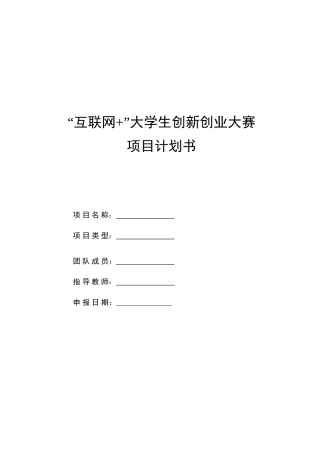 “互联网+”大学生创新创业大赛

项目计划书

项目名称：______________

项目类型：______________

团队成员：______________

指导教师：______________

申报日期：______________